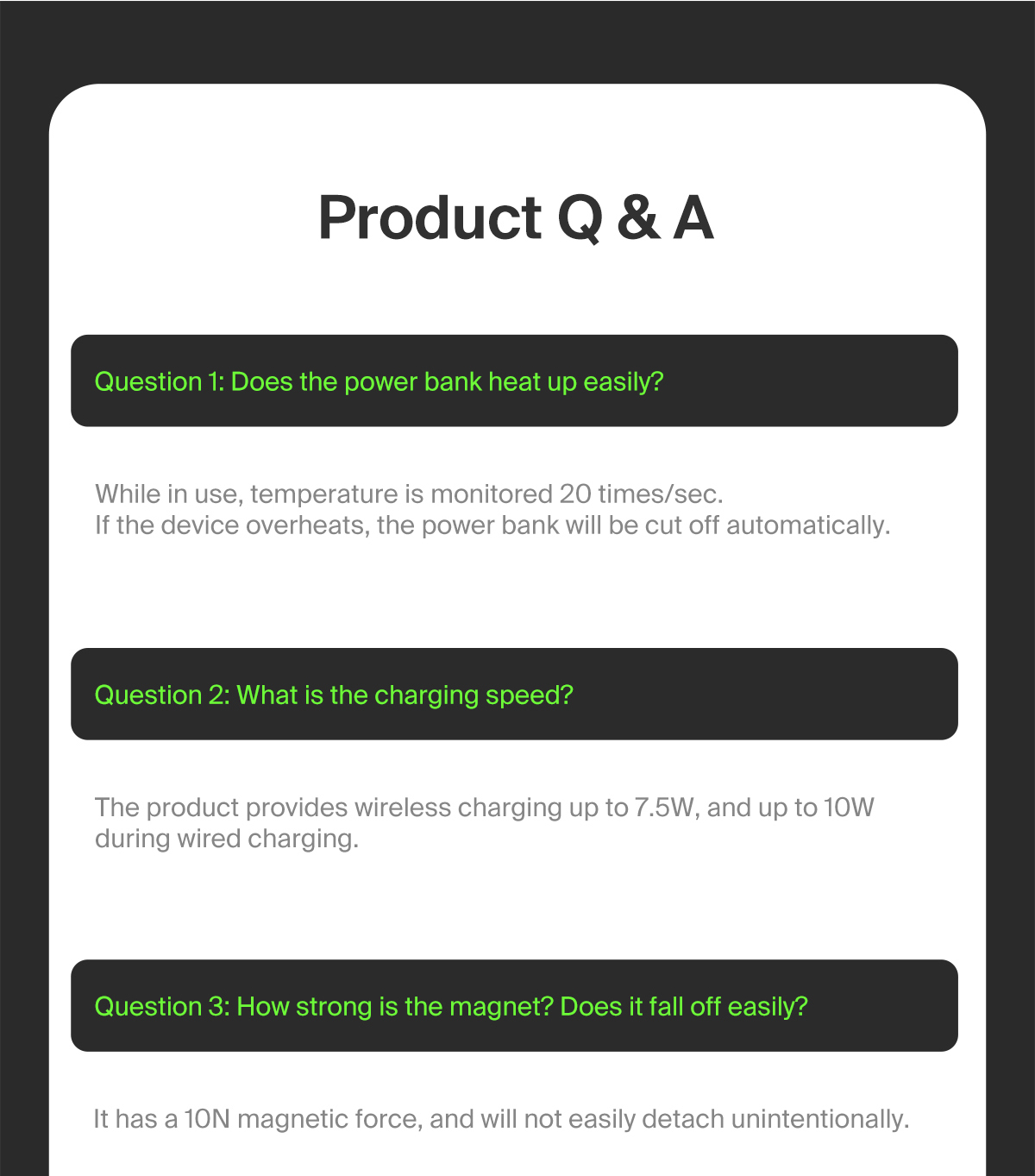 Product Q & A

Question 1: Does the power bank heat up easily?

While in use, temperature is monitored 20 times/sec.
If the device overheats, the power bank will be cut off automatically.

Question 2: What is the charging speed?

The product provides wireless charging up to 7.5W, and up to 10W during wired charging.

Question 3: How strong is the magnet? Does it fall off easily?

It has a 10N magnetic force, and will not easily detach unintentionally.